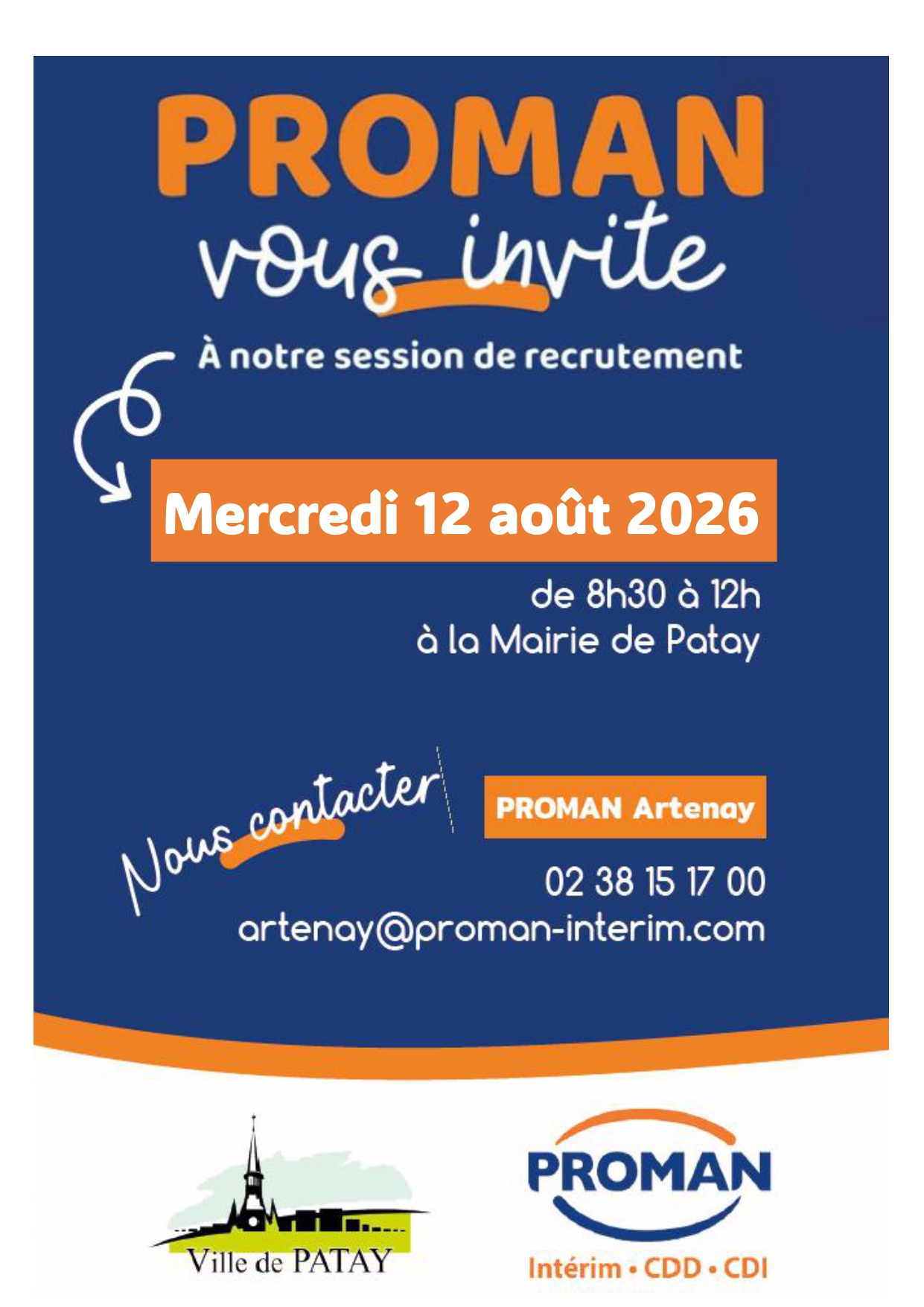 PROMAN
vous invite

À notre session de recrutement

Mercredi 12 août 2026

de 8h30 à 12h
à la Mairie de Patay

Nous contacter

PROMAN Artenay

02 38 15 17 00
artenay@proman-interim.com

Ville de PATAY

PROMAN
Intérim • CDD • CDI